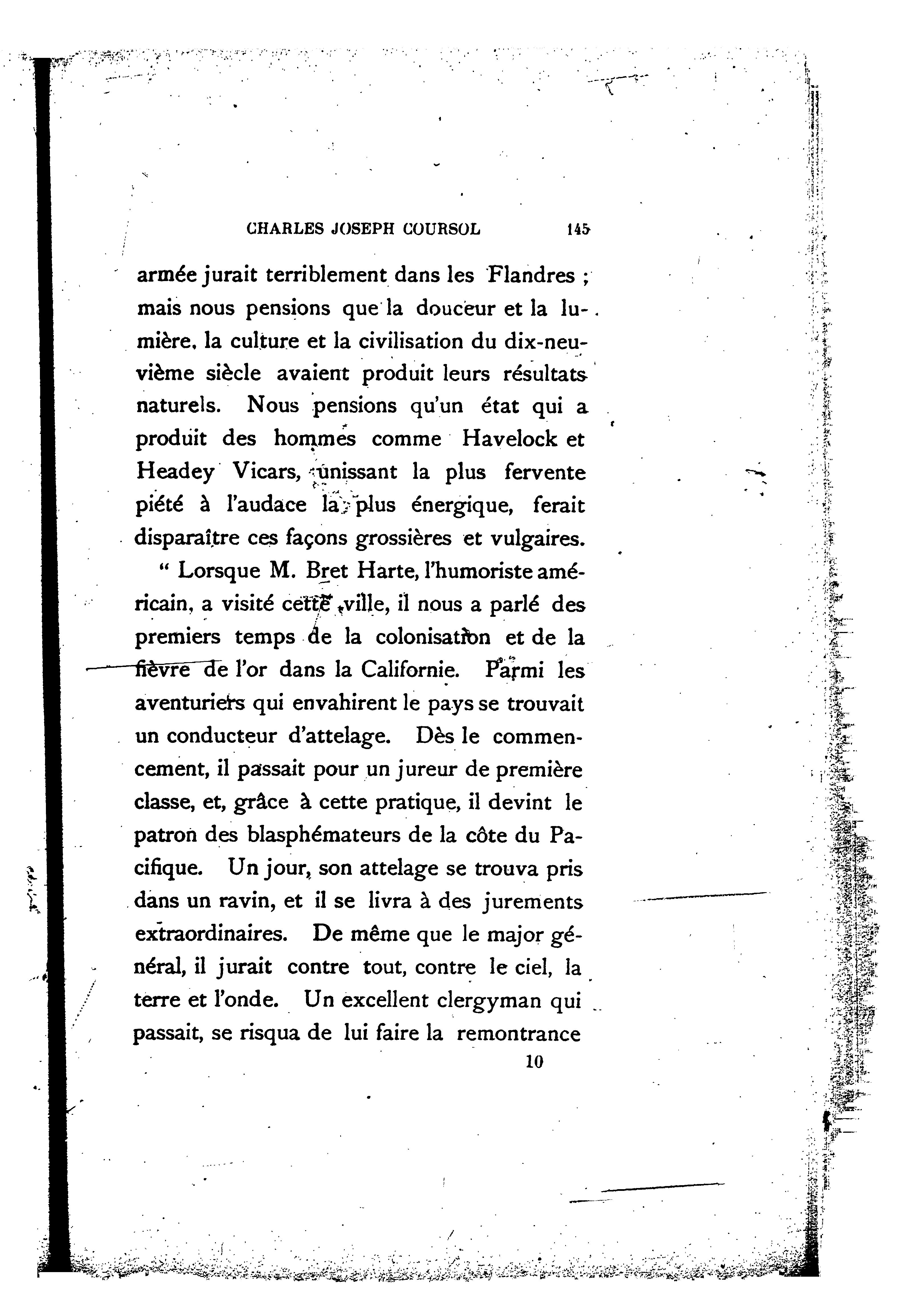 CHARLES JOSEPH COURSOL 145

armée jurait terriblement dans les Flandres ; mais nous pensions que la douceur et la lumière, la culture et la civilisation du dix-neuvième siècle avaient produit leurs résultats naturels. Nous pensions qu'un état qui a produit des hommes comme Havelock et Headey Vicars, unissant la plus fervente piété à l'audace la plus énergique, ferait disparaître ces façons grossières et vulgaires.

" Lorsque M. Bret Harte, l'humoriste américain, a visité cette ville, il nous a parlé des premiers temps de la colonisation et de la fièvre de l'or dans la Californie. Parmi les aventuriers qui envahirent le pays se trouvait un conducteur d'attelage. Dès le commencement, il passait pour un jureur de première classe, et, grâce à cette pratique, il devint le patron des blasphémateurs de la côte du Pacifique. Un jour, son attelage se trouva pris dans un ravin, et il se livra à des jurements extraordinaires. De même que le major général, il jurait contre tout, contre le ciel, la terre et l'onde. Un excellent clergyman qui passait, se risqua de lui faire la remontrance

10